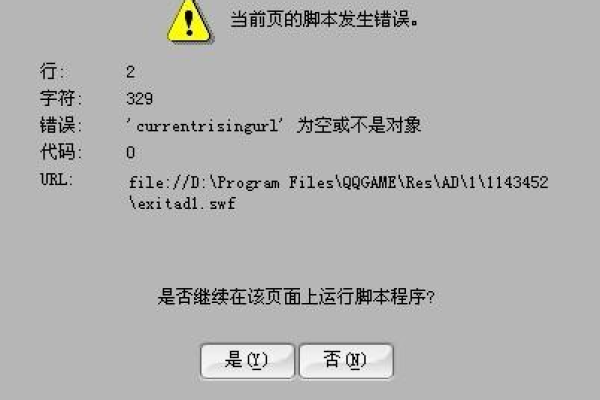 当前页的脚本发生错误。

行: 2
字符: 329
错误: 'currentrisingurl' 为空或不是对象
代码: 0
URL: file://D:\Program Files\QQGAME\Res\AD\1\1143452\exitad1.swf

是否继续在该页面上运行脚本程序?

是(Y) 否(N)